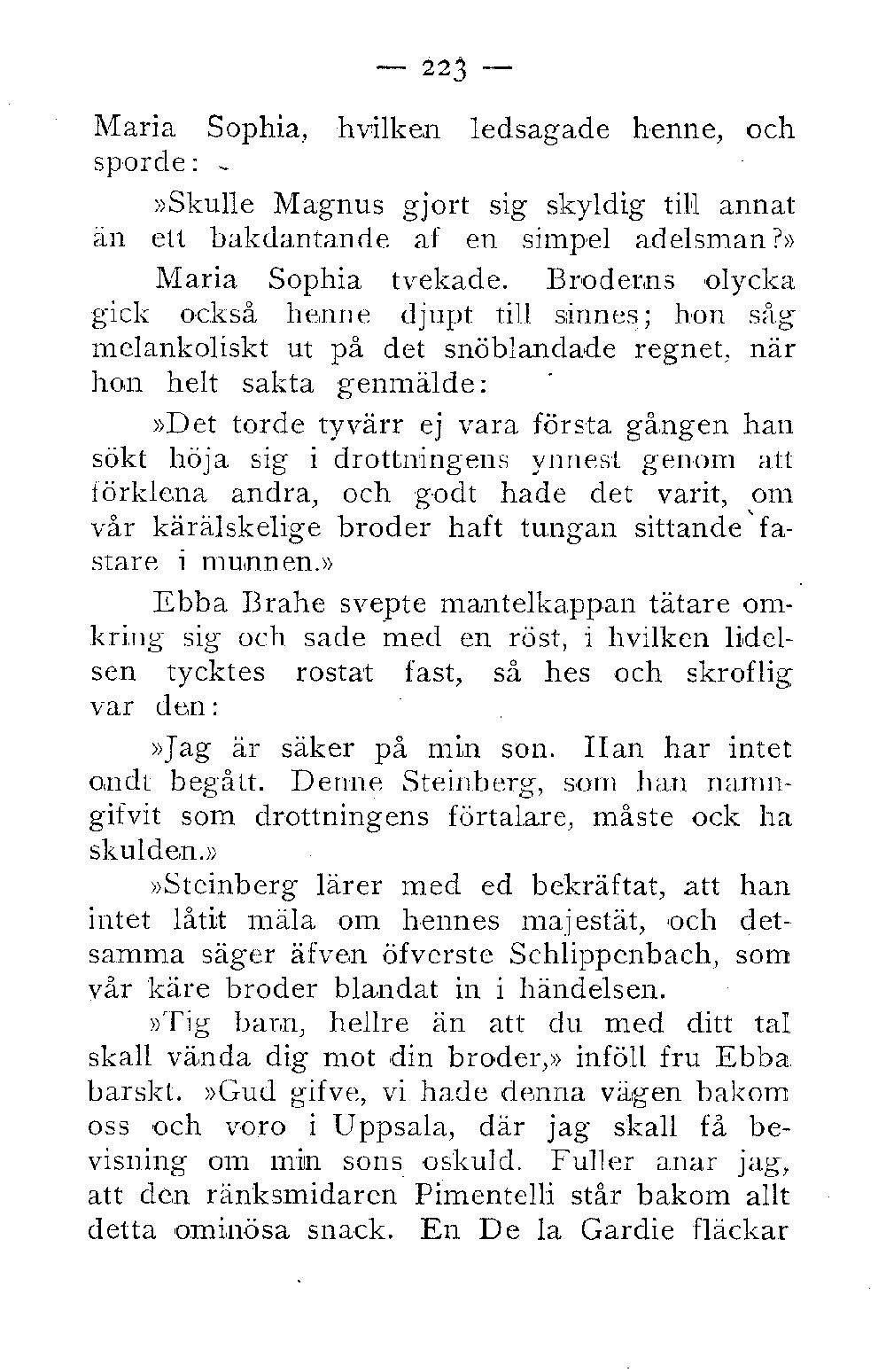 — 223 —

Maria Sophia, hvilken ledsagade henne, och sporde:

»Skulle Magnus gjort sig skyldig till annat än ett bakdantande af en simpel adelsman?»

Maria Sophia tvekade. Broderns olycka gick också henne djupt till sinnes; hon såg melankoliskt ut på det snöblandade regnet, när hon helt sakta genmälde:

»Det torde tyvärr ej vara första gången han sökt höja sig i drottningens ynnest genom att förklena andra, och godt hade det varit, om vår kärälskelige broder haft tungan sittande fastare i munnen.»

Ebba Brahe svepte mantelkappan tätare omkring sig och sade med en röst, i hvilken lidelsen tycktes rostat fast, så hes och skroflig var den:

»Jag är säker på min son. Han har intet ondt begått. Denne Steinberg, som han namngifvit som drottningens förtalare, måste ock ha skulden.»

»Steinberg lärer med ed bekräftat, att han intet låtit mäla om hennes majestät, och detsamma säger äfven öfverste Schlippenbach, som vår käre broder blandat in i händelsen.

»Tig barn, hellre än att du med ditt tal skall vända dig mot din broder,» inföll fru Ebba barskt. »Gud gifve, vi hade denna vägen bakom oss och voro i Uppsala, där jag skall få bevisning om min sons oskuld. Fuller anar jag, att den ränksmidaren Pimentelli står bakom allt detta ominösa snack. En De la Gardie fläckar